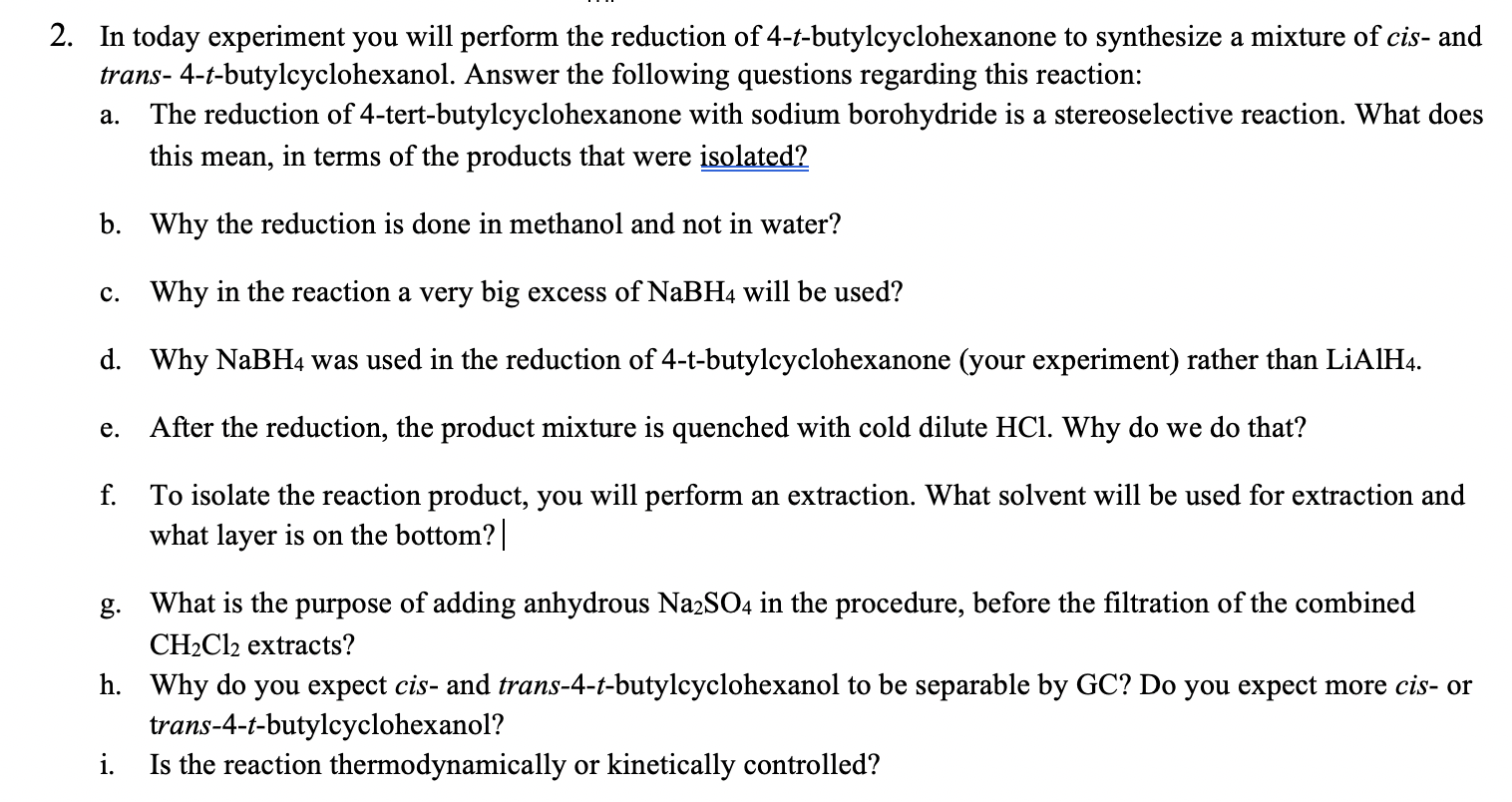 2. In today experiment you will perform the reduction of 4-t-butylcyclohexanone to synthesize a mixture of cis- and trans- 4-t-butylcyclohexanol. Answer the following questions regarding this reaction:

a. The reduction of 4-tert-butylcyclohexanone with sodium borohydride is a stereoselective reaction. What does this mean, in terms of the products that were isolated?

b. Why the reduction is done in methanol and not in water?

c. Why in the reaction a very big excess of $NaBH_4$ will be used?

d. Why $NaBH_4$ was used in the reduction of 4-t-butylcyclohexanone (your experiment) rather than $LiAlH_4$.

e. After the reduction, the product mixture is quenched with cold dilute HCl. Why do we do that?

f. To isolate the reaction product, you will perform an extraction. What solvent will be used for extraction and what layer is on the bottom?

g. What is the purpose of adding anhydrous $Na_2SO_4$ in the procedure, before the filtration of the combined $CH_2Cl_2$ extracts?

h. Why do you expect cis- and trans-4-t-butylcyclohexanol to be separable by GC? Do you expect more cis- or trans-4-t-butylcyclohexanol?

i. Is the reaction thermodynamically or kinetically controlled?